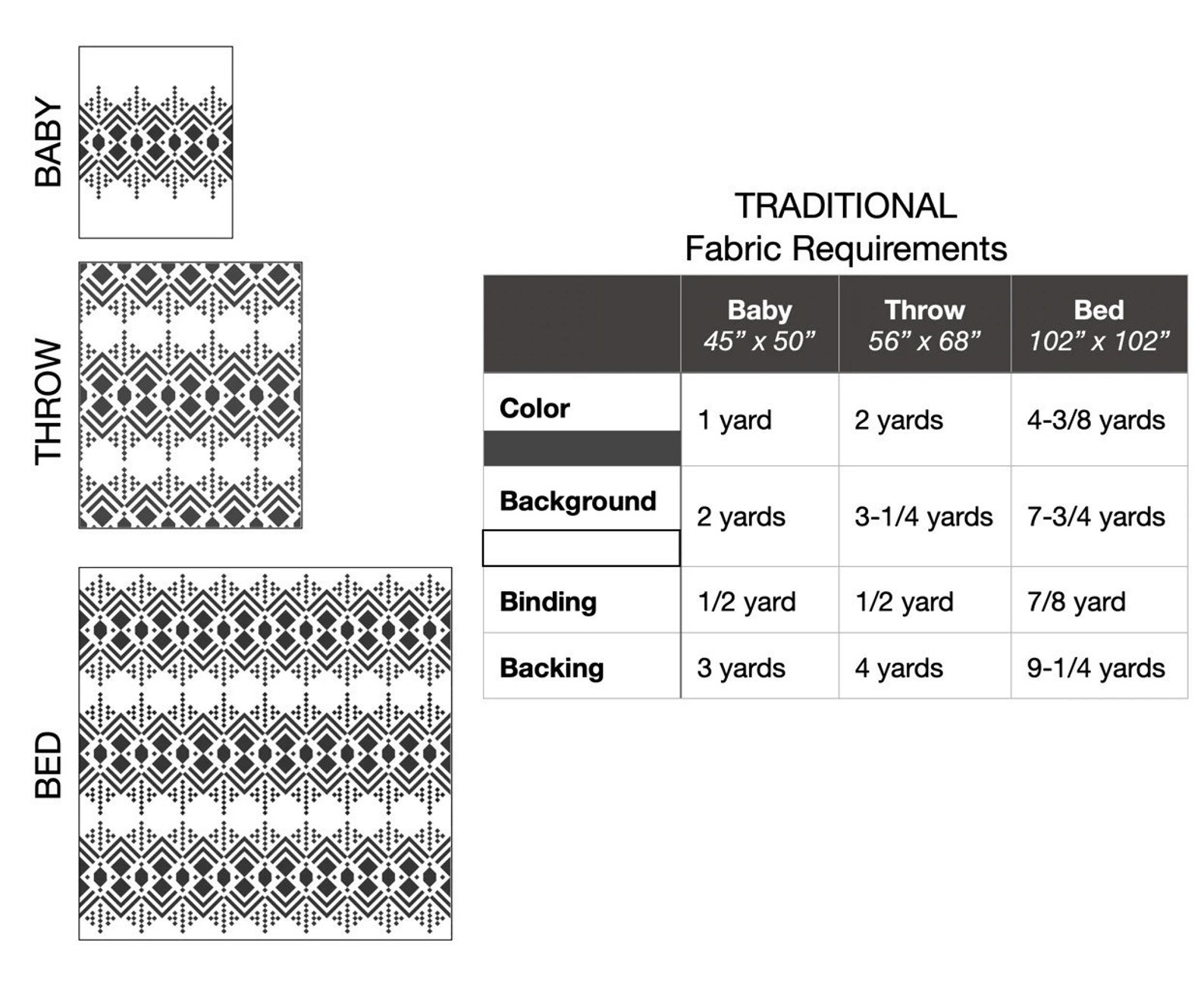 BABY

THROW

BED

TRADITIONAL
Fabric Requirements

| | Baby 45” x 50” | Throw 56” x 68” | Bed 102” x 102” |
|---|---|---|---|
| Color | 1 yard | 2 yards | 4-3/8 yards |
| Background | 2 yards | 3-1/4 yards | 7-3/4 yards |
| Binding | 1/2 yard | 1/2 yard | 7/8 yard |
| Backing | 3 yards | 4 yards | 9-1/4 yards |